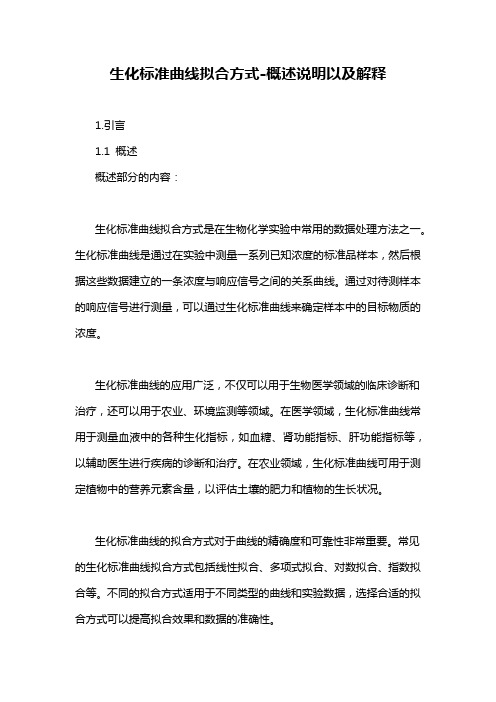 生化标准曲线拟合方式-概述说明以及解释

1.引言

1.1 概述

概述部分的内容：

生化标准曲线拟合方式是在生物化学实验中常用的数据处理方法之一。生化标准曲线是通过在实验中测量一系列已知浓度的标准品样本，然后根据这些数据建立的一条浓度与响应信号之间的关系曲线。通过对待测样本的响应信号进行测量，可以通过生化标准曲线来确定样本中的目标物质的浓度。

生化标准曲线的应用广泛，不仅可以用于生物医学领域的临床诊断和治疗，还可以用于农业、环境监测等领域。在医学领域，生化标准曲线常用于测量血液中的各种生化指标，如血糖、肾功能指标、肝功能指标等，以辅助医生进行疾病的诊断和治疗。在农业领域，生化标准曲线可用于测定植物中的营养元素含量，以评估土壤的肥力和植物的生长状况。

生化标准曲线的拟合方式对于曲线的精确度和可靠性非常重要。常见的生化标准曲线拟合方式包括线性拟合、多项式拟合、对数拟合、指数拟合等。不同的拟合方式适用于不同类型的曲线和实验数据，选择合适的拟合方式可以提高拟合效果和数据的准确性。